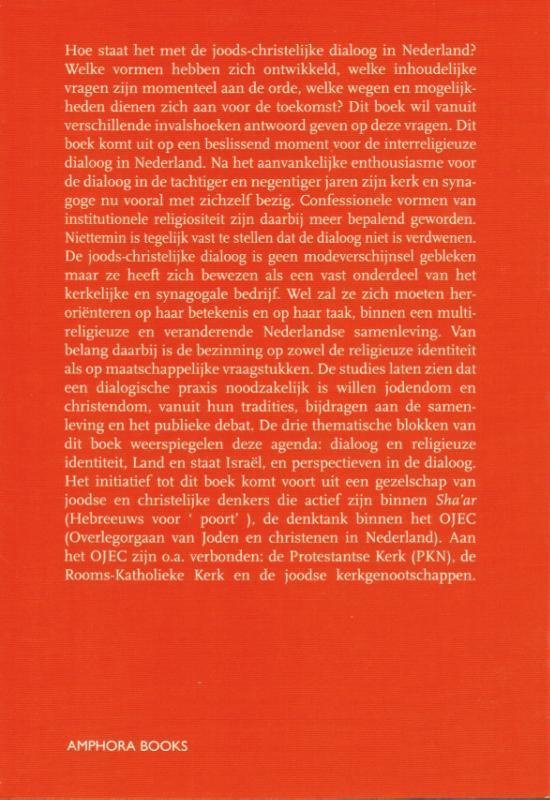 Hoe staat het met de joods-christelijke dialoog in Nederland? Welke vormen hebben zich ontwikkeld, welke inhoudelijke vragen zijn momenteel aan de orde, welke wegen en mogelijkheden dienen zich aan voor de toekomst? Dit boek wil vanuit verschillende invalshoeken antwoord geven op deze vragen. Dit boek komt uit op een beslissend moment voor de interreligieuze dialoog in Nederland. Na het aanvankelijke enthousiasme voor de dialoog in de tachtiger en negentiger jaren zijn kerk en synagoge nu vooral met zichzelf bezig. Confessionele vormen van institutionele religiositeit zijn daarbij meer bepalend geworden. Niettemin is tegelijk vast te stellen dat de dialoog niet is verdwenen. De joods-christelijke dialoog is geen modeverschijnsel gebleken maar ze heeft zich bewezen als een vast onderdeel van het kerkelijke en synagogale bedrijf. Wel zal ze zich moeten heroriënteren op haar betekenis en op haar taak, binnen een multireligieuze en veranderende Nederlandse samenleving. Van belang daarbij is de bezinning op zowel de religieuze identiteit als op maatschappelijke vraagstukken. De studies laten zien dat een dialogische praxis noodzakelijk is willen jodendom en christendom, vanuit hun tradities, bijdragen aan de samenleving en het publieke debat. De drie thematische blokken van dit boek weerspiegelen deze agenda: dialoog en religieuze identiteit, Land en staat Israël, en perspectieven in de dialoog. Het initiatief tot dit boek komt voort uit een gezelschap van joodse en christelijke denkers die actief zijn binnen Sha'ar (Hebreeuws voor ' poort' ), de denktank binnen het OJEC (Overlegorgaan van Joden en christenen in Nederland). Aan het OJEC zijn o.a. verbonden: de Protestantse Kerk (PKN), de Rooms-Katholieke Kerk en de joodse kerkgenootschappen.

AMPHORA BOOKS